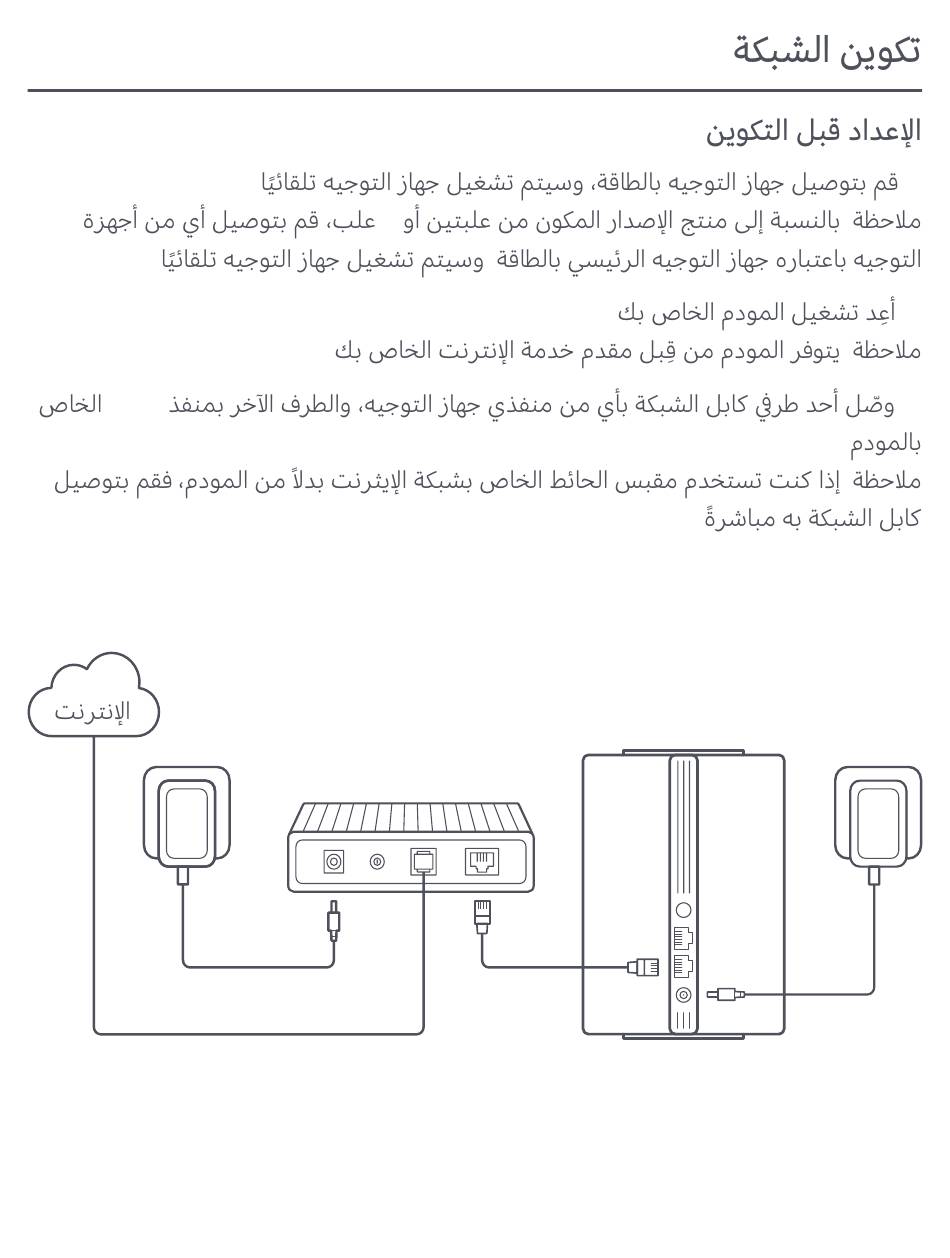 تكوين الشبكة

الإعداد قبل التكوين

قم بتوصيل جهاز التوجيه بالطاقة، وسيتم تشغيل جهاز التوجيه تلقائيًا
ملاحظة بالنسبة إلى منتج الإصدار المكون من علبتين أو علب، قم بتوصيل أي من أجهزة التوجيه باعتباره جهاز التوجيه الرئيسي بالطاقة وسيتم تشغيل جهاز التوجيه تلقائيًا

أعِد تشغيل المودم الخاص بك
ملاحظة يتوفر المودم من قِبل مقدم خدمة الإنترنت الخاص بك

وصّل أحد طرفي كابل الشبكة بأي من منفذي جهاز التوجيه، والطرف الآخر بمنفذ الخاص بالمودم
ملاحظة إذا كنت تستخدم مقبس الحائط الخاص بشبكة الإيثرنت بدلاً من المودم، فقم بتوصيل كابل الشبكة به مباشرةً

الإنترنت